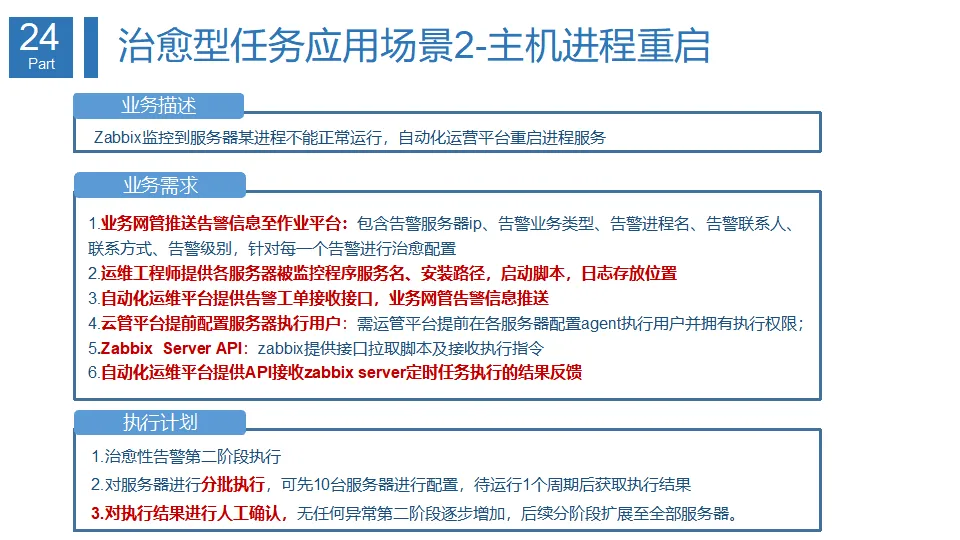 24
Part

治愈型任务应用场景2-主机进程重启

业务描述

Zabbix监控到服务器某进程不能正常运行，自动化运营平台重启进程服务

业务需求

1.业务网管推送告警信息至作业平台：包含告警服务器ip、告警业务类型、告警进程名、告警联系人、联系方式、告警级别，针对每一个告警进行治愈配置
2.运维工程师提供各服务器被监控程序服务名、安装路径，启动脚本，日志存放位置
3.自动化运维平台提供告警工单接收接口，业务网管告警信息推送
4.云管平台提前配置服务器执行用户：需运管平台提前在各服务器配置agent执行用户并拥有执行权限；
5.Zabbix Server API：zabbix提供接口拉取脚本及接收执行指令
6.自动化运维平台提供API接收zabbix server定时任务执行的结果反馈

执行计划

1.治愈性告警第二阶段执行
2.对服务器进行分批执行，可先10台服务器进行配置，待运行1个周期后获取执行结果
3.对执行结果进行人工确认，无任何异常第二阶段逐步增加，后续分阶段扩展至全部服务器。